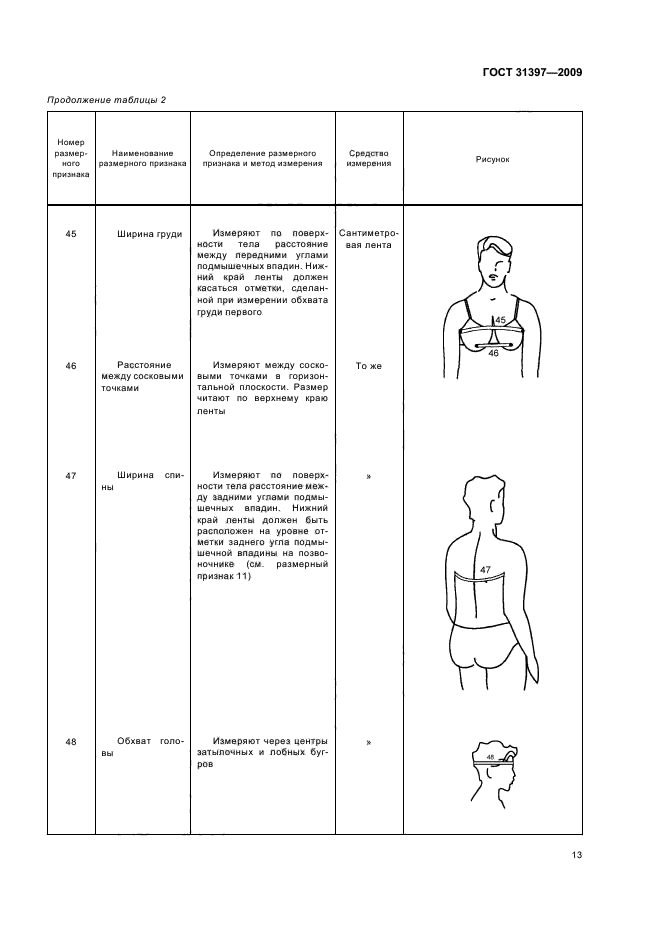 ГОСТ 31397—2009

Продолжение таблицы 2

| Номер размерного признака | Наименование размерного признака | Определение размерного признака и метод измерения | Средство измерения | Рисунок |
|---|---|---|---|---|
| 45 | Ширина груди | Измеряют по поверхности тела расстояние между передними углами подмышечных впадин. Нижний край ленты должен касаться отметки, сделанной при измерении обхвата груди первого | Сантиметровая лента | 45 46 |
| 46 | Расстояние между сосковыми точками | Измеряют между сосковыми точками в горизонтальной плоскости. Размер читают по верхнему краю ленты | То же | |
| 47 | Ширина спины | Измеряют по поверхности тела расстояние между задними углами подмышечных впадин. Нижний край ленты должен быть расположен на уровне отметки заднего угла подмышечной впадины на позвоночнике (см. размерный признак 11) | » | 47 |
| 48 | Обхват головы | Измеряют через центры затылочных и лобных бугров | » | 48 |

13